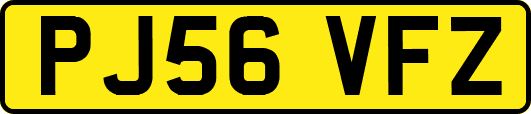 PJ56 VFZ